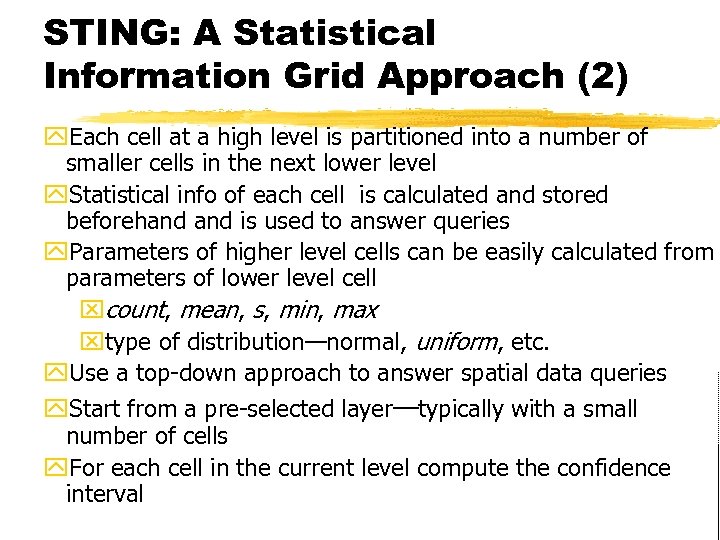 STING: A Statistical Information Grid Approach (2)

Each cell at a high level is partitioned into a number of smaller cells in the next lower level

Statistical info of each cell is calculated and stored beforehand and is used to answer queries

Parameters of higher level cells can be easily calculated from parameters of lower level cell

count, mean, s, min, max

type of distribution—normal, uniform, etc.

Use a top-down approach to answer spatial data queries

Start from a pre-selected layer—typically with a small number of cells

For each cell in the current level compute the confidence interval